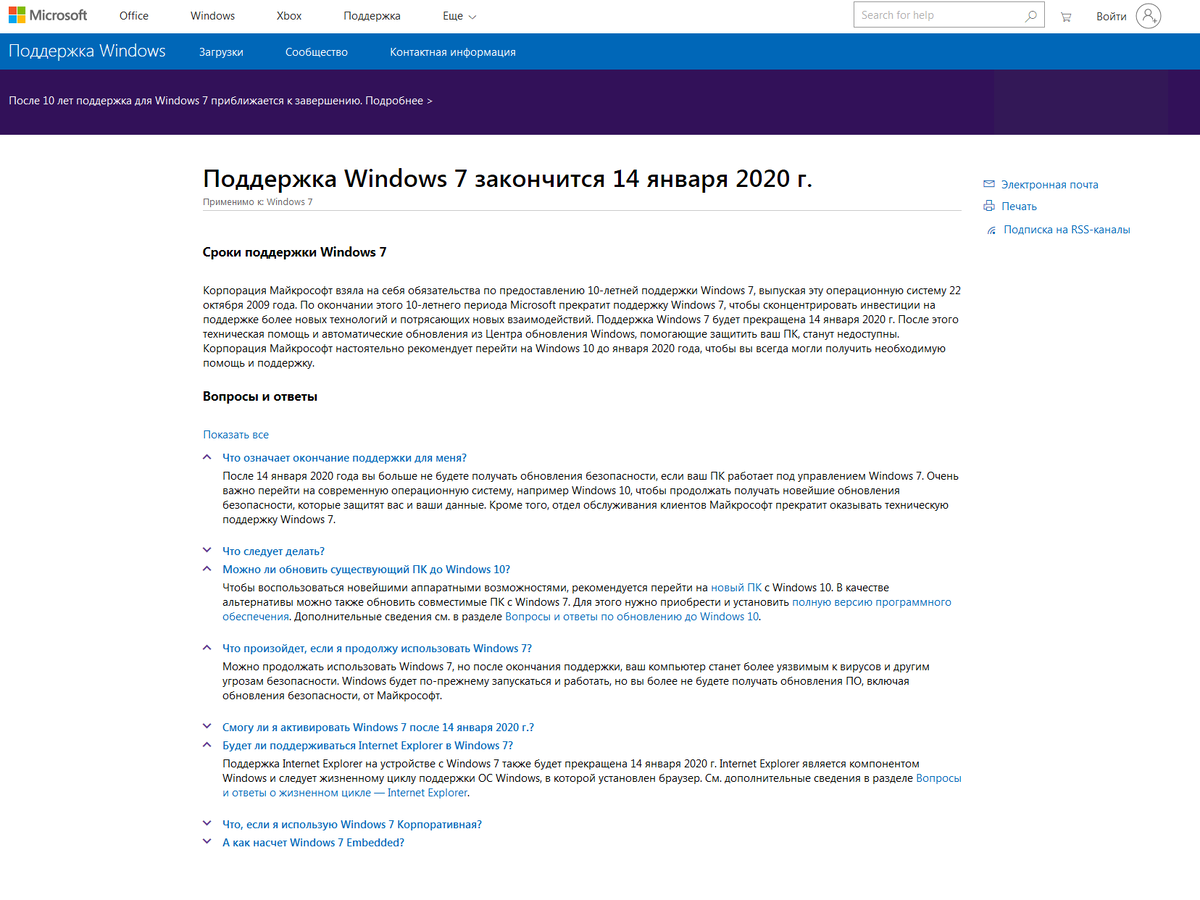 Microsoft Office Windows Xbox Поддержка Еще

Search for help

Войти

Поддержка Windows Загрузки Сообщество Контактная информация

После 10 лет поддержка для Windows 7 приближается к завершению. Подробнее >

Поддержка Windows 7 закончится 14 января 2020 г.

Применимо к: Windows 7

Электронная почта
Печать
Подписка на RSS-каналы

Сроки поддержки Windows 7

Корпорация Майкрософт взяла на себя обязательства по предоставлению 10-летней поддержки Windows 7, выпуская эту операционную систему 22 октября 2009 года. По окончании этого 10-летнего периода Microsoft прекратит поддержку Windows 7, чтобы сконцентрировать инвестиции на поддержке более новых технологий и потрясающих новых взаимодействий. Поддержка Windows 7 будет прекращена 14 января 2020 г. После этого техническая помощь и автоматические обновления из Центра обновления Windows, помогающие защитить ваш ПК, станут недоступны. Корпорация Майкрософт настоятельно рекомендует перейти на Windows 10 до января 2020 года, чтобы вы всегда могли получить необходимую помощь и поддержку.

Вопросы и ответы

Показать все

Что означает окончание поддержки для меня?

После 14 января 2020 года вы больше не будете получать обновления безопасности, если ваш ПК работает под управлением Windows 7. Очень важно перейти на современную операционную систему, например Windows 10, чтобы продолжать получать новейшие обновления безопасности, которые защитят вас и ваши данные. Кроме того, отдел обслуживания клиентов Майкрософт прекратит оказывать техническую поддержку Windows 7.

Что следует делать?

Можно ли обновить существующий ПК до Windows 10?

Чтобы воспользоваться новейшими аппаратными возможностями, рекомендуется перейти на новый ПК с Windows 10. В качестве альтернативы можно также обновить совместимые ПК с Windows 7. Для этого нужно приобрести и установить полную версию программного обеспечения. Дополнительные сведения см. в разделе Вопросы и ответы по обновлению до Windows 10.

Что произойдет, если я продолжу использовать Windows 7?

Можно продолжать использовать Windows 7, но после окончания поддержки, ваш компьютер станет более уязвимым к вирусов и другим угрозам безопасности. Windows будет по-прежнему запускаться и работать, но вы более не будете получать обновления ПО, включая обновления безопасности, от Майкрософт.

Смогу ли я активировать Windows 7 после 14 января 2020 г.?

Будет ли поддерживаться Internet Explorer в Windows 7?

Поддержка Internet Explorer на устройстве с Windows 7 также будет прекращена 14 января 2020 г. Internet Explorer является компонентом Windows и следует жизненному циклу поддержки ОС Windows, в которой установлен браузер. См. дополнительные сведения в разделе Вопросы и ответы о жизненном цикле — Internet Explorer.

Что, если я использую Windows 7 Корпоративная?

А как насчет Windows 7 Embedded?